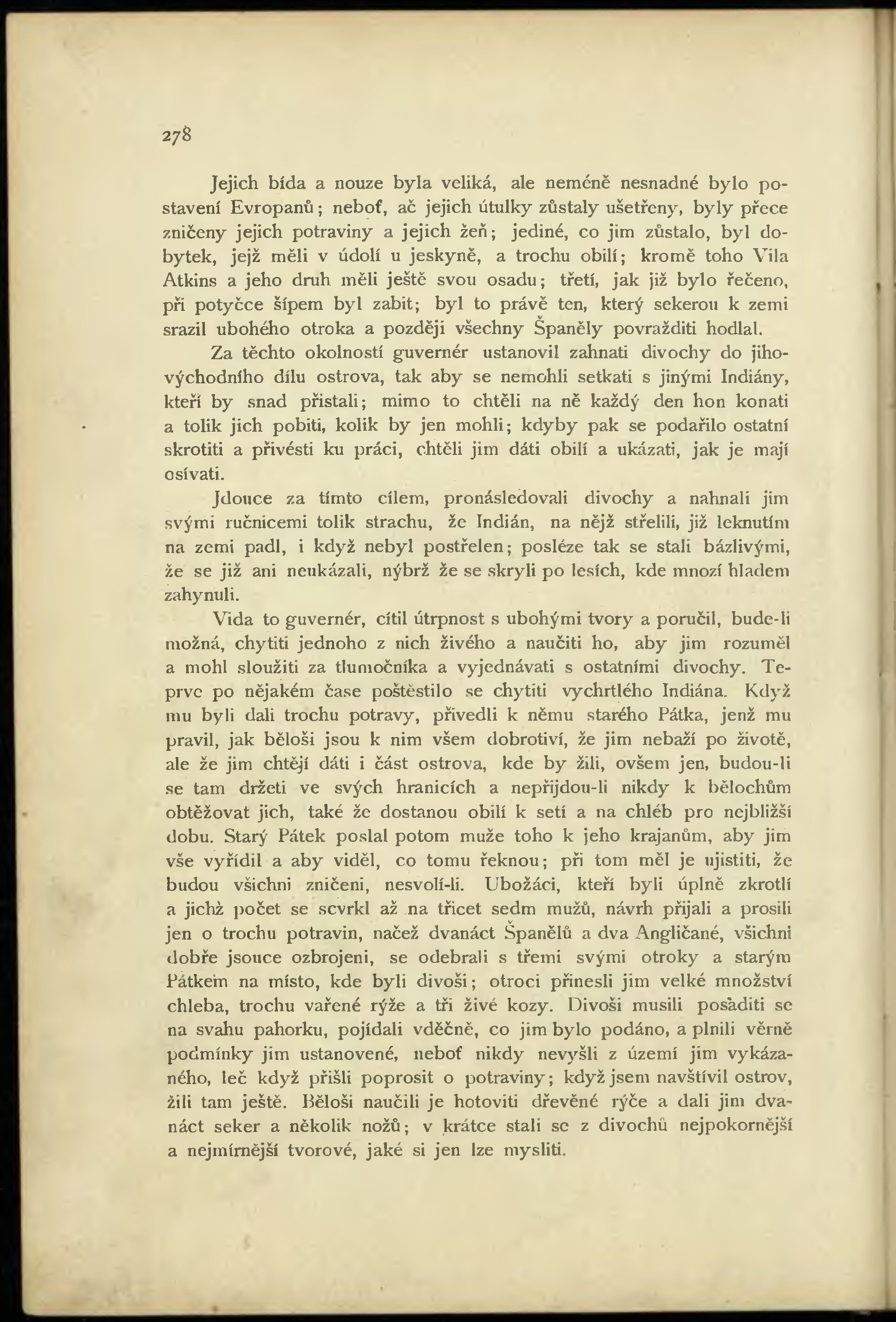 278

Jejich bída a nouze byla veliká, ale neméně nesnadné bylo postavení Evropanů; neboť, ač jejich útulky zůstaly ušetřeny, byly přece zničeny jejich potraviny a jejich žeň; jediné, co jim zůstalo, byl dobytek, jejž měli v údolí u jeskyně, a trochu obilí; kromě toho Vila Atkins a jeho druh měli ještě svou osadu; třetí, jak již bylo řečeno, při potyčce šípem byl zabit; byl to právě ten, který sekerou k zemi srazil ubohého otroka a později všechny Španěly povražditi hodlal.

Za těchto okolností guvernér ustanovil zahnati divochy do jihovýchodního dílu ostrova, tak aby se nemohli setkati s jinými Indiány, kteří by snad přistali; mimo to chtěli na ně každý den hon konati a tolik jich pobiti, kolik by jen mohli; kdyby pak se podařilo ostatní skrotiti a přivésti ku práci, chtěli jim dáti obilí a ukázati, jak je mají osívati.

Jdouce za tímto cílem, pronásledovali divochy a nahnali jim svými ručnicemi tolik strachu, že Indián, na nějž střelili, již leknutím na zemi padl, i když nebyl postřelen; posléze tak se stali bázlivými, že se již ani neukázali, nýbrž že se skryli po lesích, kde mnozí hladem zahynuli.

Vida to guvernér, cítil útrpnost s ubohými tvory a poručil, bude-li možná, chytiti jednoho z nich živého a naučiti ho, aby jim rozuměl a mohl sloužiti za tlumočníka a vyjednávati s ostatními divochy. Teprve po nějakém čase poštěstilo se chytiti vychrtlého Indiána. Když mu byli dali trochu potravy, přivedli k němu starého Pátka, jenž mu pravil, jak běloši jsou k nim všem dobrotiví, že jim nebaží po životě, ale že jim chtějí dáti i část ostrova, kde by žili, ovšem jen, budou-li se tam držeti ve svých hranicích a nepřijdou-li nikdy k bělochům obtěžovat jich, také že dostanou obilí k setí a na chléb pro nejbližší dobu. Starý Pátek poslal potom muže toho k jeho krajanům, aby jim vše vyřídil a aby viděl, co tomu řeknou; při tom měl je ujistiti, že budou všichni zničeni, nesvolí-li. Ubožáci, kteří byli úplně zkrotlí a jichž počet se scvrkl až na třicet sedm mužů, návrh přijali a prosili jen o trochu potravin, načež dvanáct Španělů a dva Angličané, všichni dobře jsouce ozbrojeni, se odebrali s třemi svými otroky a starým Pátkem na místo, kde byli divoši; otroci přinesli jim velké množství chleba, trochu vařené rýže a tři živé kozy. Divoši musili posaditi se na svahu pahorku, pojídali vděčně, co jim bylo podáno, a plnili věrně podmínky jim ustanovené, neboť nikdy nevyšli z území jim vykázaného, leč když přišli poprosit o potraviny; když jsem navštívil ostrov, žili tam ještě. Běloši naučili je hotoviti dřevěné rýče a dali jim dvanáct seker a několik nožů; v krátce stali se z divochů nejpokornější a nejmírnější tvorové, jaké si jen lze mysliti.